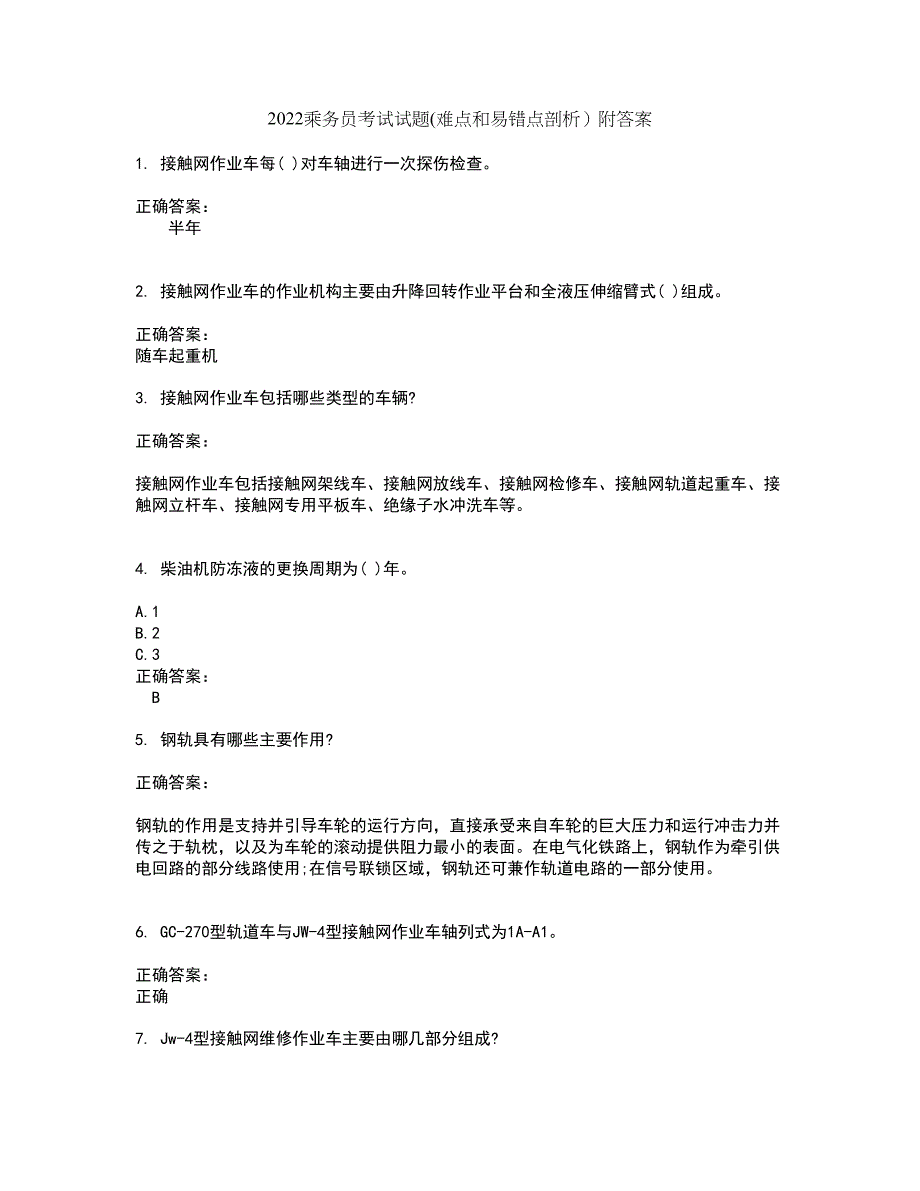 2022乘务员考试试题(难点和易错点剖析）附答案

1. 接触网作业车每( )对车轴进行一次探伤检查。

正确答案：
半年

2. 接触网作业车的作业机构主要由升降回转作业平台和全液压伸缩臂式( )组成。

正确答案：
随车起重机

3. 接触网作业车包括哪些类型的车辆?

正确答案：

接触网作业车包括接触网架线车、接触网放线车、接触网检修车、接触网轨道起重车、接触网立杆车、接触网专用平板车、绝缘子水冲洗车等。

4. 柴油机防冻液的更换周期为( )年。

A.1
B.2
C.3
正确答案：
B

5. 钢轨具有哪些主要作用?

正确答案：

钢轨的作用是支持并引导车轮的运行方向，直接承受来自车轮的巨大压力和运行冲击力并传之于轨枕，以及为车轮的滚动提供阻力最小的表面。在电气化铁路上，钢轨作为牵引供电回路的部分线路使用;在信号联锁区域，钢轨还可兼作轨道电路的一部分使用。

6. GC-270型轨道车与JW-4型接触网作业车轴列式为1A-A1。

正确答案：
正确

7. Jw-4型接触网维修作业车主要由哪几部分组成?